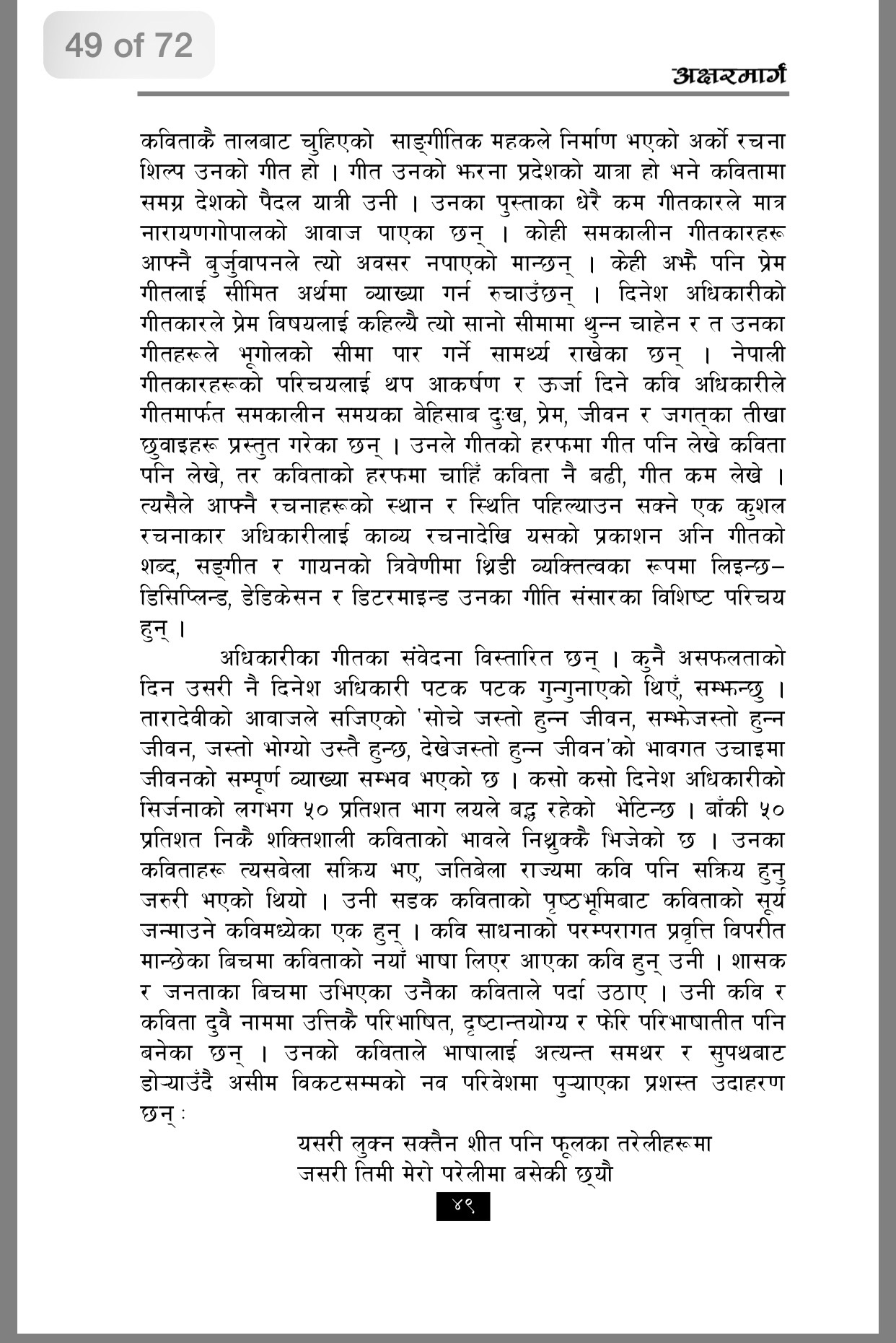 49 of 72

अक्षरमार्ग

कविताकै तालबाट चुहिएको साङ्गीतिक महकले निर्माण भएको अर्को रचना शिल्प उनको गीत हो । गीत उनको झरना प्रदेशको यात्रा हो भने कवितामा समग्र देशको पैदल यात्री उनी । उनका पुस्ताका धेरै कम गीतकारले मात्र नारायणगोपालको आवाज पाएका छन् । कोही समकालीन गीतकारहरू आफ्नै बुर्जुवापनले त्यो अवसर नपाएको मान्छन् । केही अझै पनि प्रेम गीतलाई सीमित अर्थमा व्याख्या गर्न रुचाउँछन् । दिनेश अधिकारीको गीतकारले प्रेम विषयलाई कहिल्यै त्यो सानो सीमामा थुन्न चाहेन र त उनका गीतहरूले भूगोलको सीमा पार गर्ने सामर्थ्य राखेका छन् । नेपाली गीतकारहरूको परिचयलाई थप आकर्षण र ऊर्जा दिने कवि अधिकारीले गीतमार्फत समकालीन समयका बेहिसाब दुःख, प्रेम, जीवन र जगत्का तीखा छुवाइहरू प्रस्तुत गरेका छन् । उनले गीतको हरफमा गीत पनि लेखे कविता पनि लेखे, तर कविताको हरफमा चाहिँ कविता नै बढी, गीत कम लेखे । त्यसैले आफ्नै रचनाहरूको स्थान र स्थिति पहिल्याउन सक्ने एक कुशल रचनाकार अधिकारीलाई काव्य रचनादेखि यसको प्रकाशन अनि गीतको शब्द, सङ्गीत र गायनको त्रिवेणीमा थ्रिडी व्यक्तित्वका रूपमा लिइन्छ– डिसिप्लिन्ड, डेडिकेसन र डिटरमाइन्ड उनका गीति संसारका विशिष्ट परिचय हुन् ।

अधिकारीका गीतका संवेदना विस्तारित छन् । कुनै असफलताको दिन उसरी नै दिनेश अधिकारी पटक पटक गुन्गुनाएको थिएँ, सम्झन्छु । तारादेवीको आवाजले सजिएको 'सोचे जस्तो हुन्न जीवन, सम्झेजस्तो हुन्न जीवन, जस्तो भोग्यो उस्तै हुन्छ, देखेजस्तो हुन्न जीवन'को भावगत उचाइमा जीवनको सम्पूर्ण व्याख्या सम्भव भएको छ । कसो कसो दिनेश अधिकारीको सिर्जनाको लगभग ५० प्रतिशत भाग लयले बद्ध रहेको भेटिन्छ । बाँकी ५० प्रतिशत निकै शक्तिशाली कविताको भावले निथ्रुक्कै भिजेको छ । उनका कविताहरू त्यसबेला सक्रिय भए, जतिबेला राज्यमा कवि पनि सक्रिय हुनु जरुरी भएको थियो । उनी सडक कविताको पृष्ठभूमिबाट कविताको सूर्य जन्माउने कविमध्येका एक हुन् । कवि साधनाको परम्परागत प्रवृत्ति विपरीत मान्छेका बिचमा कविताको नयाँ भाषा लिएर आएका कवि हुन् उनी । शासक र जनताका बिचमा उभिएका उनैका कविताले पर्दा उठाए । उनी कवि र कविता दुवै नाममा उत्तिकै परिभाषित, दृष्टान्तयोग्य र फेरि परिभाषातीत पनि बनेका छन् । उनको कविताले भाषालाई अत्यन्त समथर र सुपथबाट डोऱ्याउँदै असीम विकटसम्मको नव परिवेशमा पुऱ्याएका प्रशस्त उदाहरण छन् :

यसरी लुक्न सक्तैन शीत पनि फूलका तरेलीहरूमा
जसरी तिमी मेरो परेलीमा बसेकी छ्यौ

४९